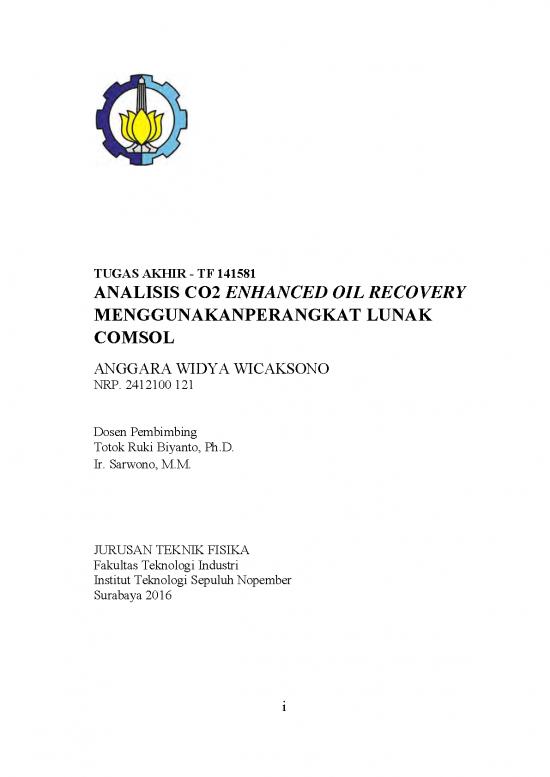 TUGAS AKHIR - TF 141581
ANALISIS CO2 ENHANCED OIL RECOVERY MENGGUNAKANPERANGKAT LUNAK COMSOL

ANGGARA WIDYA WICAKSONO
NRP. 2412100 121

Dosen Pembimbing
Totok Ruki Biyanto, Ph.D.
Ir. Sarwono, M.M.

JURUSAN TEKNIK FISIKA
Fakultas Teknologi Industri
Institut Teknologi Sepuluh Nopember
Surabaya 2016

i